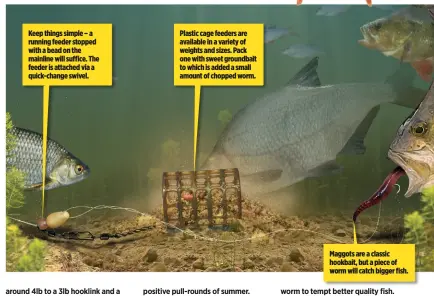 Keep things simple – a running feeder stopped with a bead on the mainline will suffice. The feeder is attached via a quick-change swivel.

Plastic cage feeders are available in a variety of weights and sizes. Pack one with sweet groundbait to which is added a small amount of chopped worm.

Maggots are a classic hookbait, but a piece of worm will catch bigger fish.

around 4lb to a 3lb hooklink and a

positive pull-rounds of summer.

worm to tempt better quality fish.